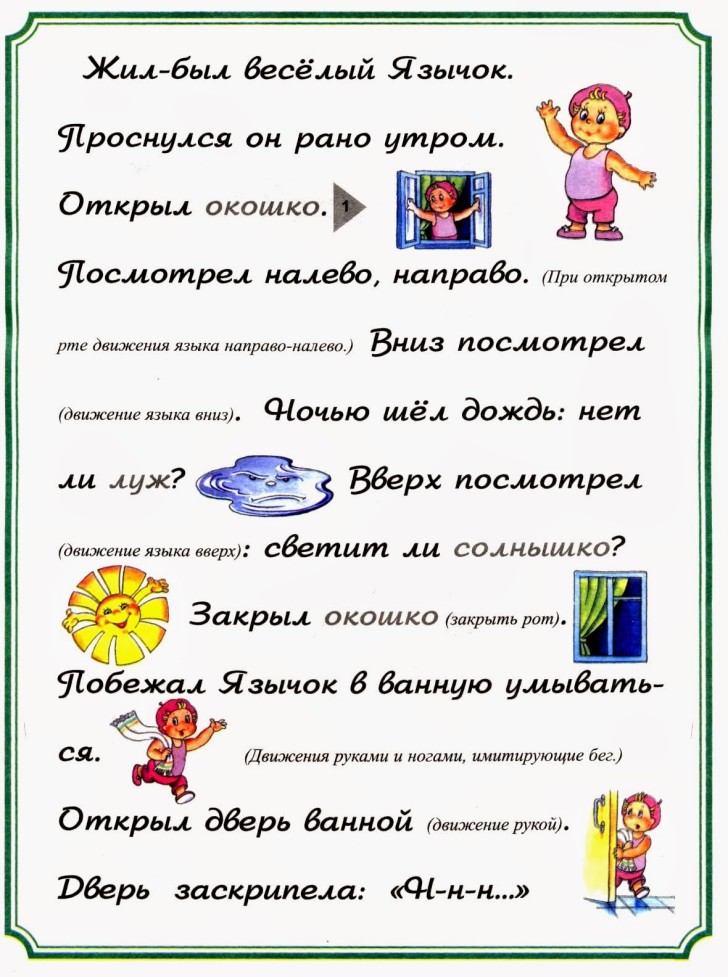 Жил-был весёлый Язычок.

Проснулся он рано утром.

Открыл окошко. 1

Посмотрел налево, направо. (При открытом рте движения языка направо-налево.) Вниз посмотрел (движение языка вниз). Ночью шёл дождь: нет ли луж? Вверх посмотрел (движение языка вверх): светит ли солнышко?

Закрыл окошко (закрыть рот).

Побежал Язычок в ванную умываться. (Движения руками и ногами, имитирующие бег.)

Открыл дверь ванной (движение рукой).

Дверь заскрипела: «Н-н-н...»